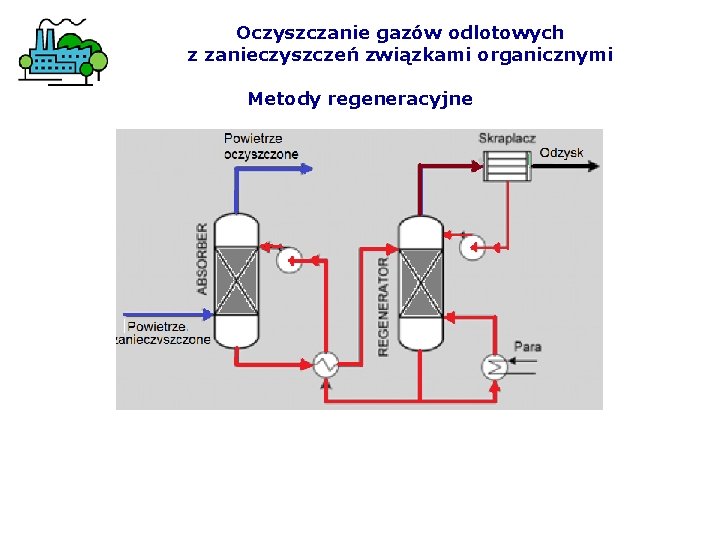 Oczyszczanie gazów odlotowych
z zanieczyszczeń związkami organicznymi

Metody regeneracyjne

Powietrze
oczyszczone

Skraplacz

Odzysk

ABSORBER

REGENERATOR

Powietrze
zanieczyszczone

Para